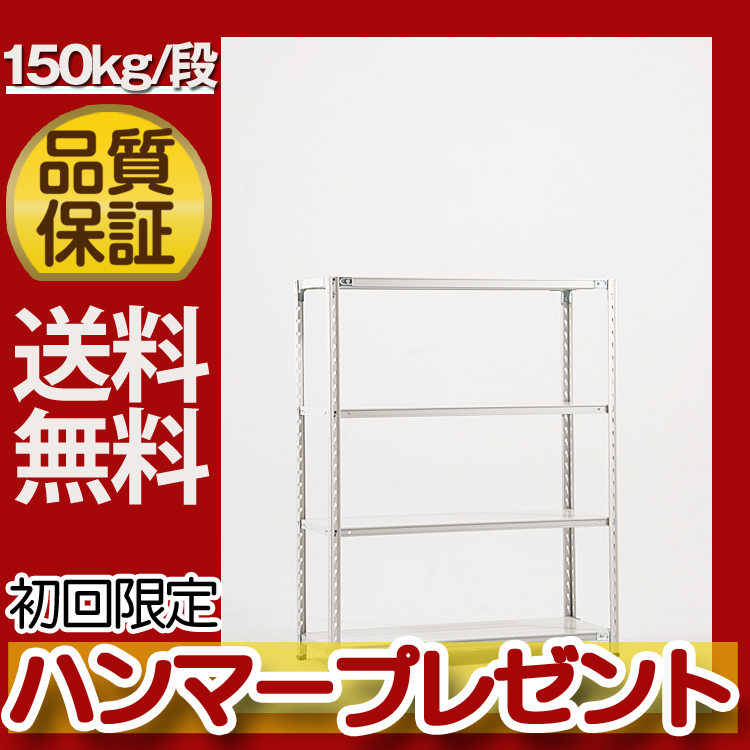 150kg/段

品質保証

送料無料

初回限定

ハンマープレゼント